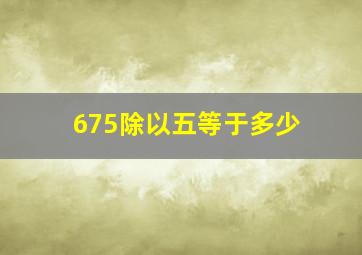 675除以五等于多少